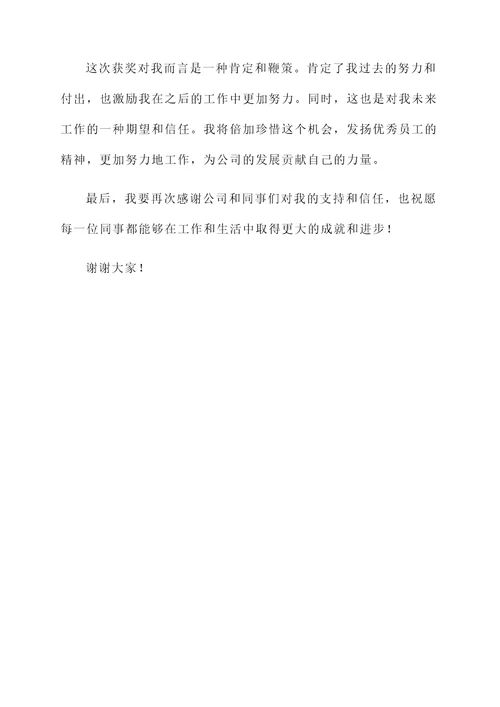 这次获奖对我而言是一种肯定和鞭策。肯定了我过去的努力和付出，也激励我在之后的工作中更加努力。同时，这也是对我未来工作的一种期望和信任。我将倍加珍惜这个机会，发扬优秀员工的精神，更加努力地工作，为公司的发展贡献自己的力量。

最后，我要再次感谢公司和同事们对我的支持和信任，也祝愿每一位同事都能够在工作和生活中取得更大的成就和进步！

谢谢大家！